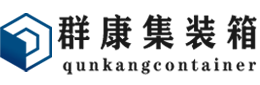 群康集装箱
qunkangcontainer